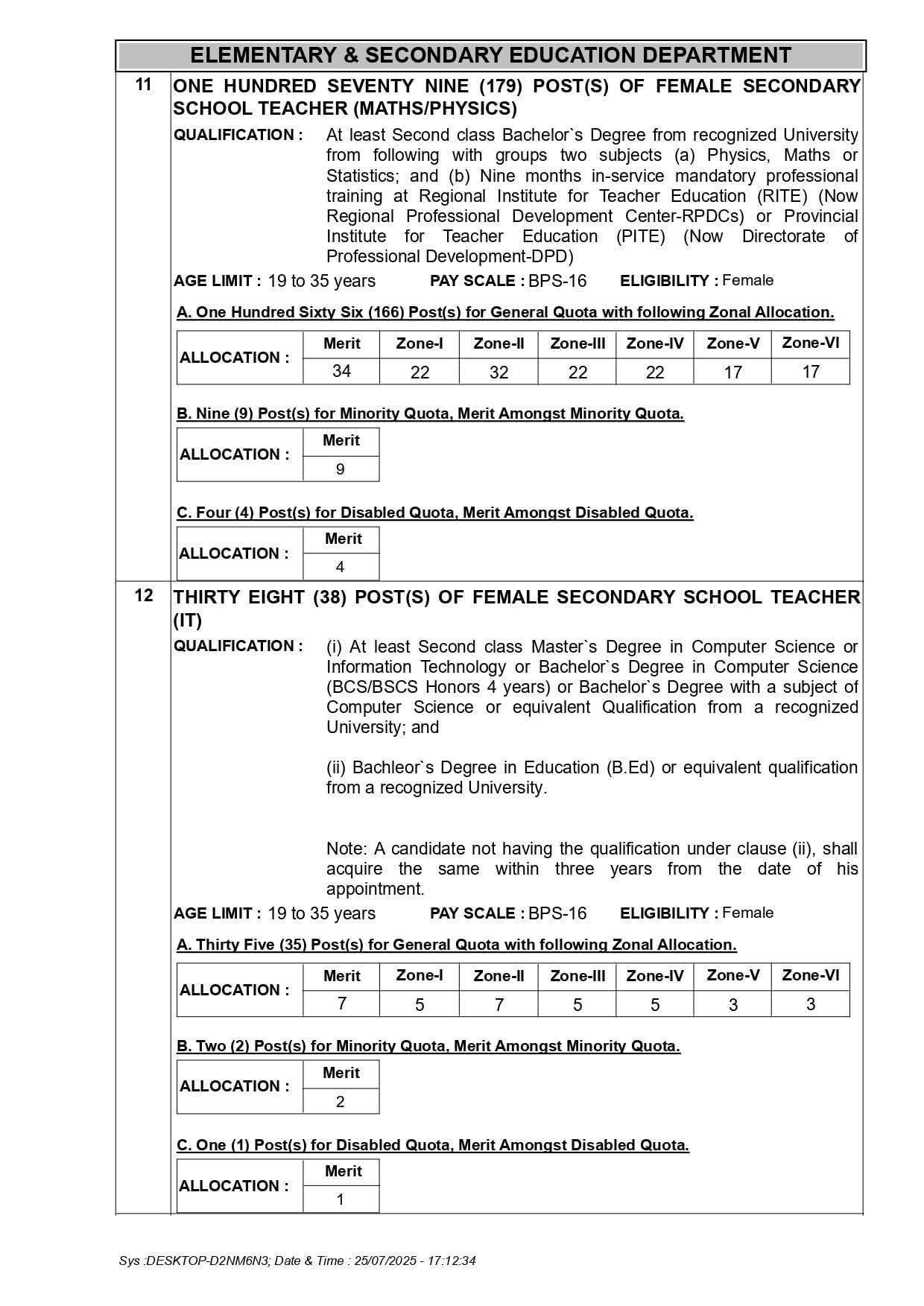 ELEMENTARY & SECONDARY EDUCATION DEPARTMENT

11 ONE HUNDRED SEVENTY NINE (179) POST(S) OF FEMALE SECONDARY SCHOOL TEACHER (MATHS/PHYSICS)

QUALIFICATION : At least Second class Bachelor`s Degree from recognized University from following with groups two subjects (a) Physics, Maths or Statistics; and (b) Nine months in-service mandatory professional training at Regional Institute for Teacher Education (RITE) (Now Regional Professional Development Center-RPDCs) or Provincial Institute for Teacher Education (PITE) (Now Directorate of Professional Development-DPD)

AGE LIMIT : 19 to 35 years PAY SCALE : BPS-16 ELIGIBILITY : Female

A. One Hundred Sixty Six (166) Post(s) for General Quota with following Zonal Allocation.

| ALLOCATION : | Merit | Zone-I | Zone-II | Zone-III | Zone-IV | Zone-V | Zone-VI |
|---|---|---|---|---|---|---|---|
| | 34 | 22 | 32 | 22 | 22 | 17 | 17 |

B. Nine (9) Post(s) for Minority Quota, Merit Amongst Minority Quota.

| ALLOCATION : | Merit |
|---|---|
| | 9 |

C. Four (4) Post(s) for Disabled Quota, Merit Amongst Disabled Quota.

| ALLOCATION : | Merit |
|---|---|
| | 4 |

12 THIRTY EIGHT (38) POST(S) OF FEMALE SECONDARY SCHOOL TEACHER (IT)

QUALIFICATION : (i) At least Second class Master`s Degree in Computer Science or Information Technology or Bachelor`s Degree in Computer Science (BCS/BSCS Honors 4 years) or Bachelor`s Degree with a subject of Computer Science or equivalent Qualification from a recognized University; and

(ii) Bachleor`s Degree in Education (B.Ed) or equivalent qualification from a recognized University.

Note: A candidate not having the qualification under clause (ii), shall acquire the same within three years from the date of his appointment.

AGE LIMIT : 19 to 35 years PAY SCALE : BPS-16 ELIGIBILITY : Female

A. Thirty Five (35) Post(s) for General Quota with following Zonal Allocation.

| ALLOCATION : | Merit | Zone-I | Zone-II | Zone-III | Zone-IV | Zone-V | Zone-VI |
|---|---|---|---|---|---|---|---|
| | 7 | 5 | 7 | 5 | 5 | 3 | 3 |

B. Two (2) Post(s) for Minority Quota, Merit Amongst Minority Quota.

| ALLOCATION : | Merit |
|---|---|
| | 2 |

C. One (1) Post(s) for Disabled Quota, Merit Amongst Disabled Quota.

| ALLOCATION : | Merit |
|---|---|
| | 1 |

Sys :DESKTOP-D2NM6N3; Date & Time : 25/07/2025 - 17:12:34